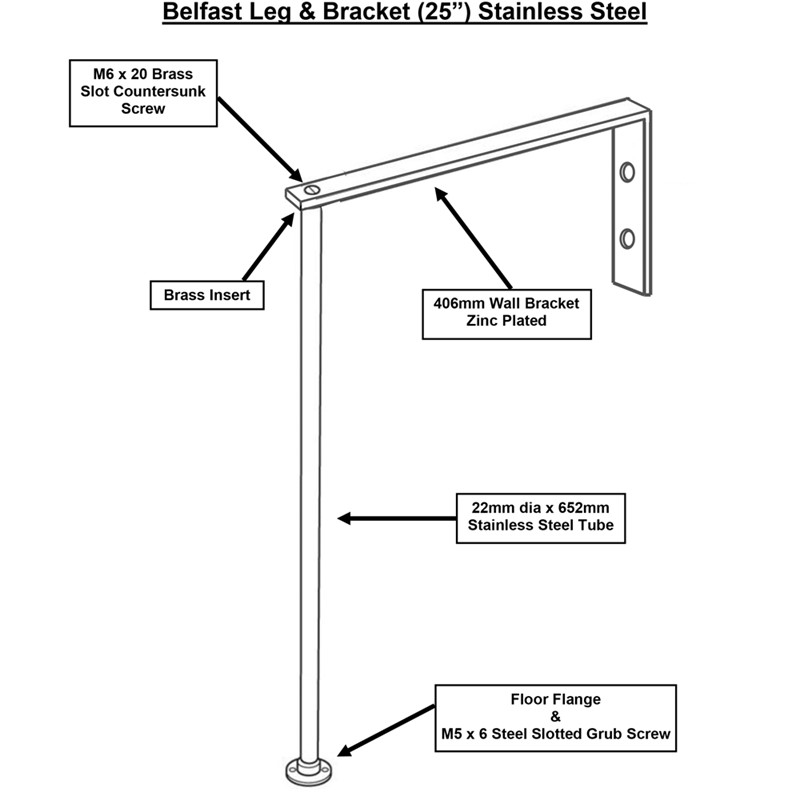 Belfast Leg & Bracket (25”) Stainless Steel

M6 x 20 Brass Slot Countersunk Screw

Brass Insert

406mm Wall Bracket Zinc Plated

22mm dia x 652mm Stainless Steel Tube

Floor Flange & M5 x 6 Steel Slotted Grub Screw